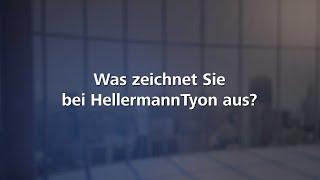 Was zeichnet Sie bei HellermannTyon aus?